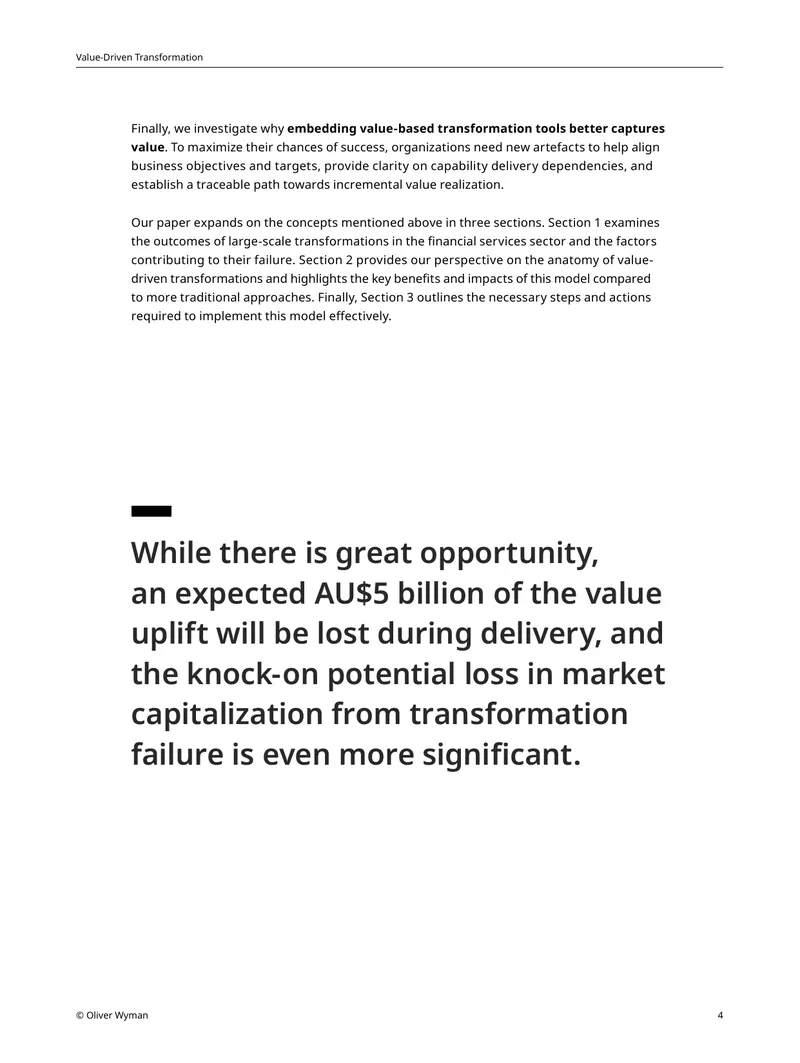 Value-Driven Transformation

Finally, we investigate why embedding value-based transformation tools better captures value. To maximize their chances of success, organizations need new artefacts to help align business objectives and targets, provide clarity on capability delivery dependencies, and establish a traceable path towards incremental value realization.

Our paper expands on the concepts mentioned above in three sections. Section 1 examines the outcomes of large-scale transformations in the financial services sector and the factors contributing to their failure. Section 2 provides our perspective on the anatomy of value-driven transformations and highlights the key benefits and impacts of this model compared to more traditional approaches. Finally, Section 3 outlines the necessary steps and actions required to implement this model effectively.

While there is great opportunity, an expected AU$5 billion of the value uplift will be lost during delivery, and the knock-on potential loss in market capitalization from transformation failure is even more significant.

© Oliver Wyman
4